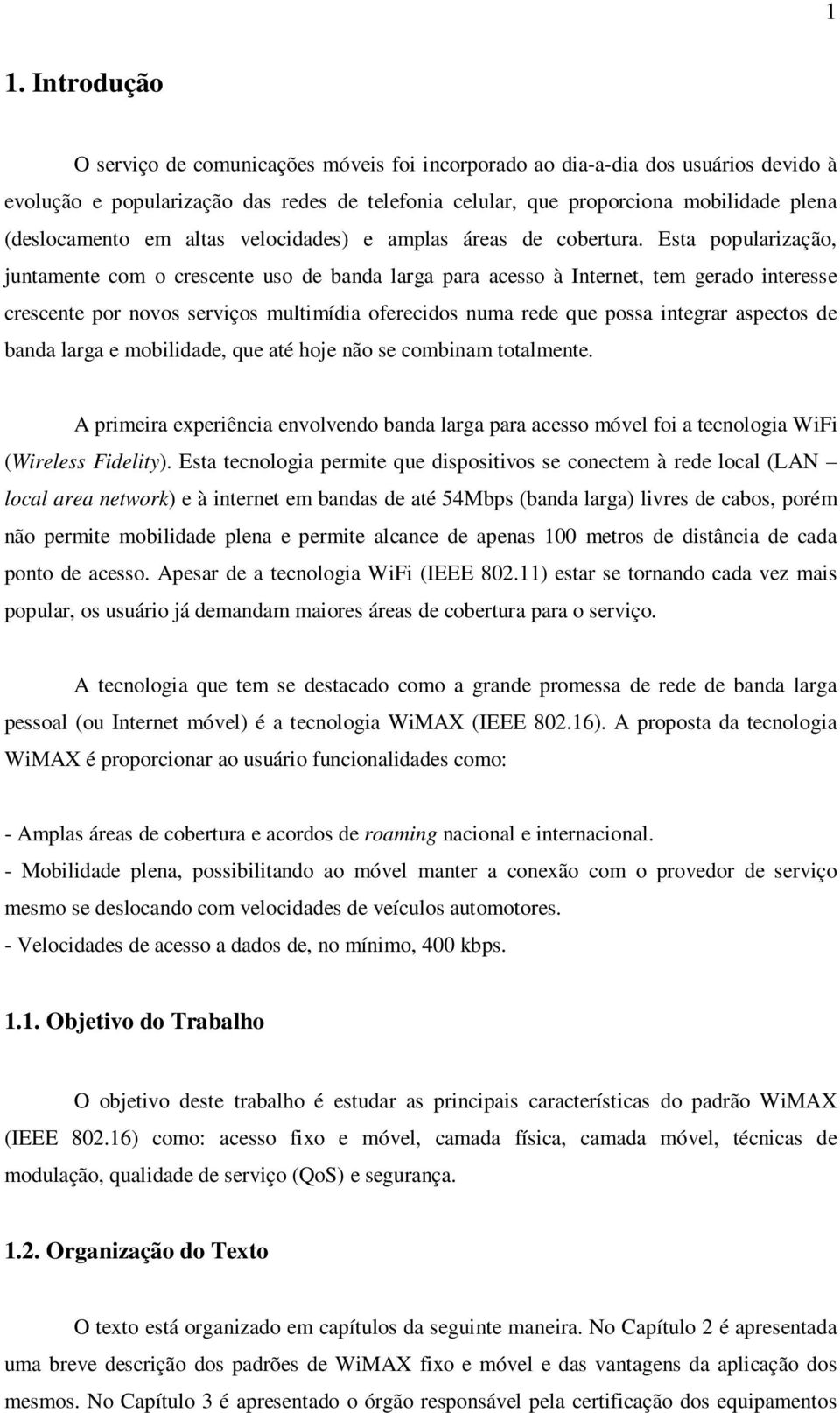 1

1. Introdução

O serviço de comunicações móveis foi incorporado ao dia-a-dia dos usuários devido à evolução e popularização das redes de telefonia celular, que proporciona mobilidade plena (deslocamento em altas velocidades) e amplas áreas de cobertura. Esta popularização, juntamente com o crescente uso de banda larga para acesso à Internet, tem gerado interesse crescente por novos serviços multimídia oferecidos numa rede que possa integrar aspectos de banda larga e mobilidade, que até hoje não se combinam totalmente.

A primeira experiência envolvendo banda larga para acesso móvel foi a tecnologia WiFi (Wireless Fidelity). Esta tecnologia permite que dispositivos se conectem à rede local (LAN – local area network) e à internet em bandas de até 54Mbps (banda larga) livres de cabos, porém não permite mobilidade plena e permite alcance de apenas 100 metros de distância de cada ponto de acesso. Apesar de a tecnologia WiFi (IEEE 802.11) estar se tornando cada vez mais popular, os usuário já demandam maiores áreas de cobertura para o serviço.

A tecnologia que tem se destacado como a grande promessa de rede de banda larga pessoal (ou Internet móvel) é a tecnologia WiMAX (IEEE 802.16). A proposta da tecnologia WiMAX é proporcionar ao usuário funcionalidades como:

- Amplas áreas de cobertura e acordos de roaming nacional e internacional.
- Mobilidade plena, possibilitando ao móvel manter a conexão com o provedor de serviço mesmo se deslocando com velocidades de veículos automotores.
- Velocidades de acesso a dados de, no mínimo, 400 kbps.

1.1. Objetivo do Trabalho

O objetivo deste trabalho é estudar as principais características do padrão WiMAX (IEEE 802.16) como: acesso fixo e móvel, camada física, camada móvel, técnicas de modulação, qualidade de serviço (QoS) e segurança.

1.2. Organização do Texto

O texto está organizado em capítulos da seguinte maneira. No Capítulo 2 é apresentada uma breve descrição dos padrões de WiMAX fixo e móvel e das vantagens da aplicação dos mesmos. No Capítulo 3 é apresentado o órgão responsável pela certificação dos equipamentos